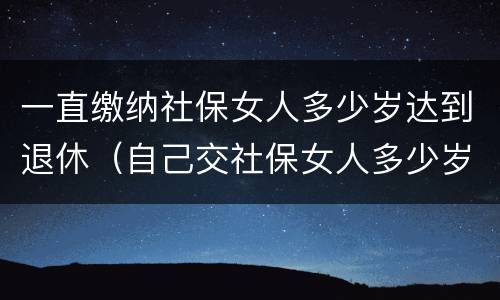 一直缴纳社保女人多少岁达到退休（自己交社保女人多少岁